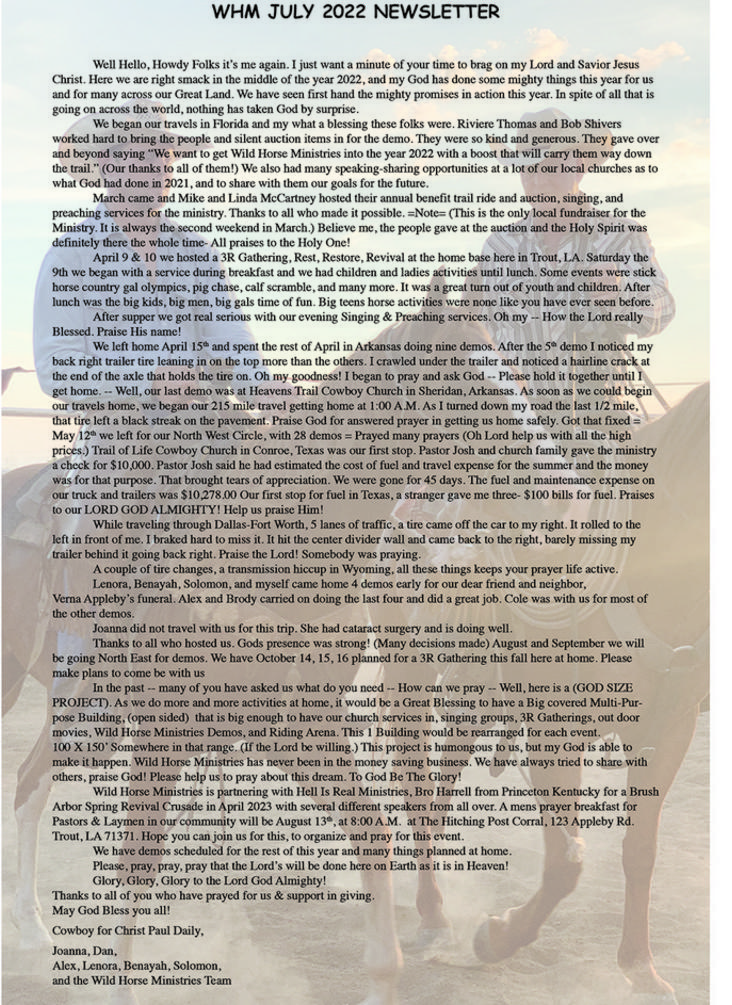 WHM JULY 2022 NEWSLETTER

Well Hello, Howdy Folks it's me again. I just want a minute of your time to brag on my Lord and Savior Jesus Christ. Here we are right smack in the middle of the year 2022, and my God has done some mighty things this year for us and for many across our Great Land. We have seen first hand the mighty promises in action this year. In spite of all that is going on across the world, nothing has taken God by surprise.

We began our travels in Florida and my what a blessing these folks were. Riviere Thomas and Bob Shivers worked hard to bring the people and silent auction items in for the demo. They were so kind and generous. They gave over and beyond saying "We want to get Wild Horse Ministries into the year 2022 with a boost that will carry them way down the trail." (Our thanks to all of them!) We also had many speaking-sharing opportunities at a lot of our local churches as to what God had done in 2021, and to share with them our goals for the future.

March came and Mike and Linda McCartney hosted their annual benefit trail ride and auction, singing, and preaching services for the ministry. Thanks to all who made it possible. =Note= (This is the only local fundraiser for the Ministry. It is always the second weekend in March.) Believe me, the people gave at the auction and the Holy Spirit was definitely there the whole time- All praises to the Holy One!

April 9 & 10 we hosted a 3R Gathering, Rest, Restore, Revival at the home base here in Trout, LA. Saturday the 9th we began with a service during breakfast and we had children and ladies activities until lunch. Some events were stick horse country gal olympics, pig chase, calf scramble, and many more. It was a great turn out of youth and children. After lunch was the big kids, big men, big gals time of fun. Big teens horse activities were none like you have ever seen before.

After supper we got real serious with our evening Singing & Preaching services. Oh my -- How the Lord really Blessed. Praise His name!

We left home April 15th and spent the rest of April in Arkansas doing nine demos. After the 5th demo I noticed my back right trailer tire leaning in on the top more than the others. I crawled under the trailer and noticed a hairline crack at the end of the axle that holds the tire on. Oh my goodness! I began to pray and ask God -- Please hold it together until I get home. -- Well, our last demo was at Heavens Trail Cowboy Church in Sheridan, Arkansas. As soon as we could begin our travels home, we began our 215 mile travel getting home at 1:00 A.M. As I turned down my road the last 1/2 mile, that tire left a black streak on the pavement. Praise God for answered prayer in getting us home safely. Got that fixed = May 12th we left for our North West Circle, with 28 demos = Prayed many prayers (Oh Lord help us with all the high prices.) Trail of Life Cowboy Church in Conroe, Texas was our first stop. Pastor Josh and church family gave the ministry a check for $10,000. Pastor Josh said he had estimated the cost of fuel and travel expense for the summer and the money was for that purpose. That brought tears of appreciation. We were gone for 45 days. The fuel and maintenance expense on our truck and trailers was $10,278.00 Our first stop for fuel in Texas, a stranger gave me three- $100 bills for fuel. Praises to our LORD GOD ALMIGHTY! Help us praise Him!

While traveling through Dallas-Fort Worth, 5 lanes of traffic, a tire came off the car to my right. It rolled to the left in front of me. I braked hard to miss it. It hit the center divider wall and came back to the right, barely missing my trailer behind it going back right. Praise the Lord! Somebody was praying.

A couple of tire changes, a transmission hiccup in Wyoming, all these things keeps your prayer life active.

Lenora, Benayah, Solomon, and myself came home 4 demos early for our dear friend and neighbor, Verna Appleby's funeral. Alex and Brody carried on doing the last four and did a great job. Cole was with us for most of the other demos.

Joanna did not travel with us for this trip. She had cataract surgery and is doing well.

Thanks to all who hosted us. Gods presence was strong! (Many decisions made) August and September we will be going North East for demos. We have October 14, 15, 16 planned for a 3R Gathering this fall here at home. Please make plans to come be with us

In the past -- many of you have asked us what do you need -- How can we pray -- Well, here is a (GOD SIZE PROJECT). As we do more and more activities at home, it would be a Great Blessing to have a Big covered Multi-Purpose Building, (open sided) that is big enough to have our church services in, singing groups, 3R Gatherings, out door movies, Wild Horse Ministries Demos, and Riding Arena. This 1 Building would be rearranged for each event. 100 X 150' Somewhere in that range. (If the Lord be willing.) This project is humongous to us, but my God is able to make it happen. Wild Horse Ministries has never been in the money saving business. We have always tried to share with others, praise God! Please help us to pray about this dream. To God Be The Glory!

Wild Horse Ministries is partnering with Hell Is Real Ministries, Bro Harrell from Princeton Kentucky for a Brush Arbor Spring Revival Crusade in April 2023 with several different speakers from all over. A mens prayer breakfast for Pastors & Laymen in our community will be August 13th, at 8:00 A.M. at The Hitching Post Corral, 123 Appleby Rd. Trout, LA 71371. Hope you can join us for this, to organize and pray for this event.

We have demos scheduled for the rest of this year and many things planned at home.

Please, pray, pray, pray that the Lord's will be done here on Earth as it is in Heaven!

Glory, Glory, Glory to the Lord God Almighty!

Thanks to all of you who have prayed for us & support in giving.
May God Bless you all!

Cowboy for Christ Paul Daily,

Joanna, Dan,
Alex, Lenora, Benayah, Solomon,
and the Wild Horse Ministries Team